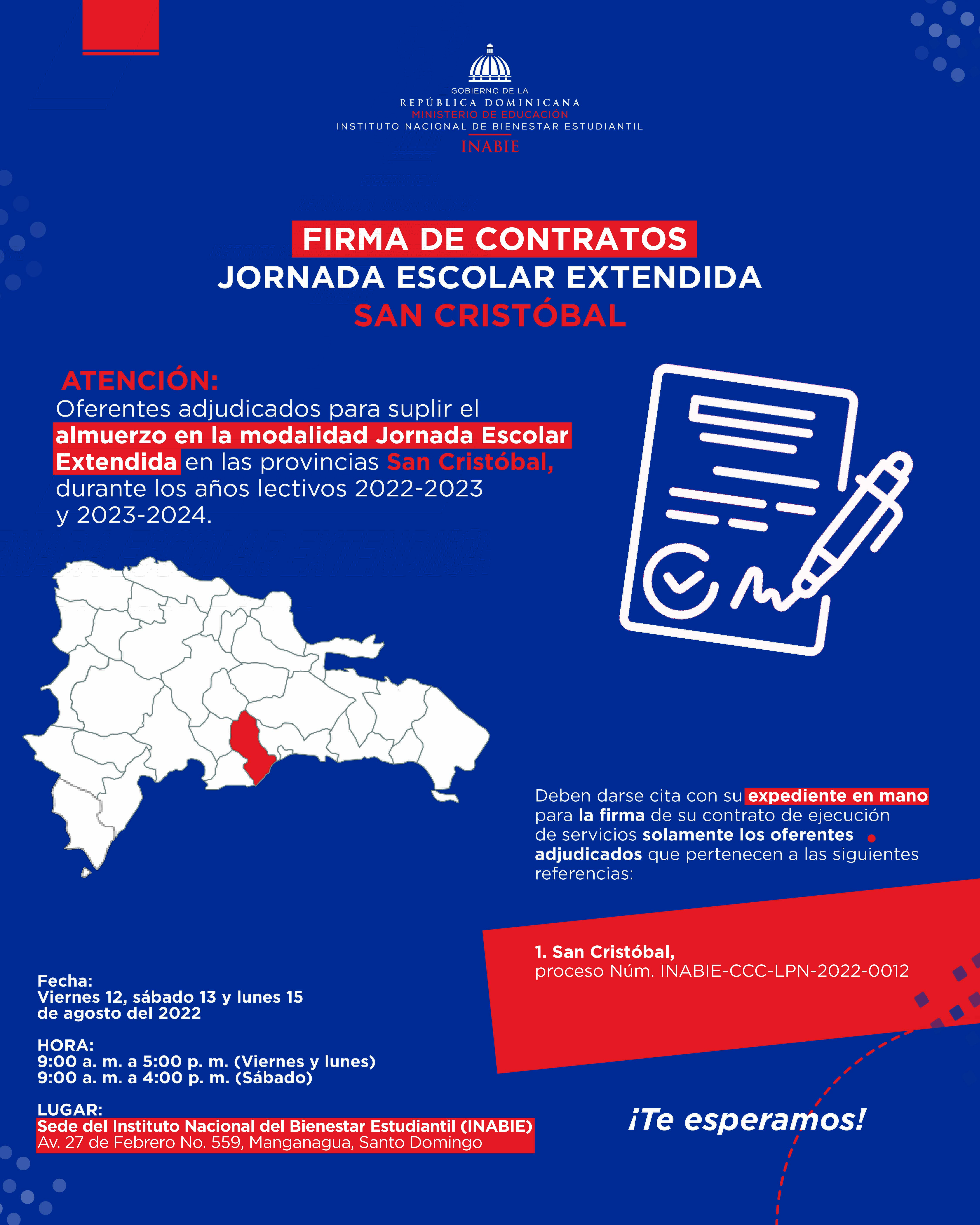 GOBIERNO DE LA
REPÚBLICA DOMINICANA
MINISTERIO DE EDUCACIÓN
INSTITUTO NACIONAL DE BIENESTAR ESTUDIANTIL
INABIE

FIRMA DE CONTRATOS
JORNADA ESCOLAR EXTENDIDA
SAN CRISTÓBAL

ATENCIÓN:
Oferentes adjudicados para suplir el almuerzo en la modalidad Jornada Escolar Extendida en las provincias San Cristóbal, durante los años lectivos 2022-2023 y 2023-2024.

Deben darse cita con su expediente en mano para la firma de su contrato de ejecución de servicios solamente los oferentes adjudicados que pertenecen a las siguientes referencias:

1. San Cristóbal,
proceso Núm. INABIE-CCC-LPN-2022-0012

Fecha:
Viernes 12, sábado 13 y lunes 15 de agosto del 2022

HORA:
9:00 a. m. a 5:00 p. m. (Viernes y lunes)
9:00 a. m. a 4:00 p. m. (Sábado)

LUGAR:
Sede del Instituto Nacional del Bienestar Estudiantil (INABIE)
Av. 27 de Febrero No. 559, Manganagua, Santo Domingo

¡Te esperamos!